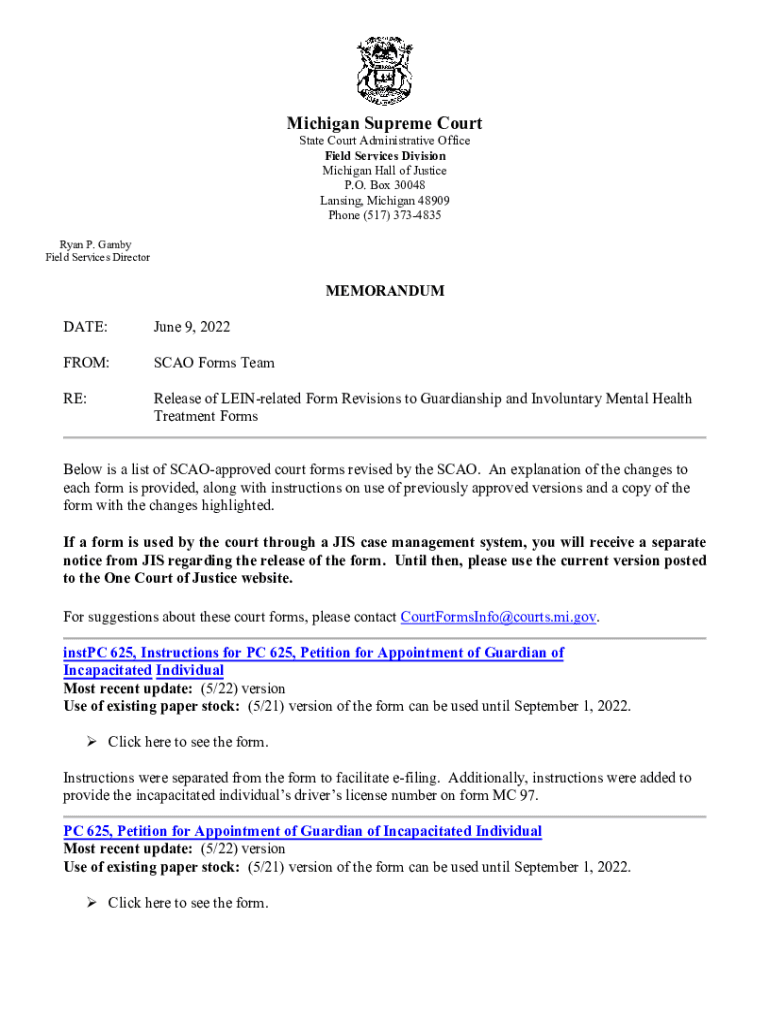 Michigan Supreme Court
State Court Administrative Office
Field Services Division
Michigan Hall of Justice
P.O. Box 30048
Lansing, Michigan 48909
Phone (517) 373-4835

Ryan P. Gamby
Field Services Director

MEMORANDUM

DATE: June 9, 2022

FROM: SCAO Forms Team

RE: Release of LEIN-related Form Revisions to Guardianship and Involuntary Mental Health Treatment Forms

Below is a list of SCAO-approved court forms revised by the SCAO. An explanation of the changes to each form is provided, along with instructions on use of previously approved versions and a copy of the form with the changes highlighted.

If a form is used by the court through a JIS case management system, you will receive a separate notice from JIS regarding the release of the form. Until then, please use the current version posted to the One Court of Justice website.

For suggestions about these court forms, please contact CourtFormsInfo@courts.mi.gov.

instPC 625, Instructions for PC 625, Petition for Appointment of Guardian of Incapacitated Individual
Most recent update: (5/22) version
Use of existing paper stock: (5/21) version of the form can be used until September 1, 2022.

➢ Click here to see the form.

Instructions were separated from the form to facilitate e-filing. Additionally, instructions were added to provide the incapacitated individual's driver's license number on form MC 97.

PC 625, Petition for Appointment of Guardian of Incapacitated Individual
Most recent update: (5/22) version
Use of existing paper stock: (5/21) version of the form can be used until September 1, 2022.

➢ Click here to see the form.